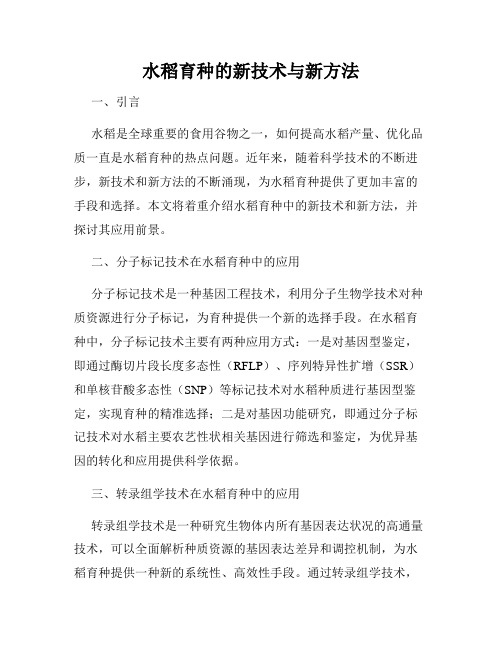 水稻育种的新技术与新方法

一、引言

水稻是全球重要的食用谷物之一，如何提高水稻产量、优化品质一直是水稻育种的热点问题。近年来，随着科学技术的不断进步，新技术和新方法的不断涌现，为水稻育种提供了更加丰富的手段和选择。本文将着重介绍水稻育种中的新技术和新方法，并探讨其应用前景。

二、分子标记技术在水稻育种中的应用

分子标记技术是一种基因工程技术，利用分子生物学技术对种质资源进行分子标记，为育种提供一个新的选择手段。在水稻育种中，分子标记技术主要有两种应用方式：一是对基因型鉴定，即通过酶切片段长度多态性（RFLP）、序列特异性扩增（SSR）和单核苷酸多态性（SNP）等标记技术对水稻种质进行基因型鉴定，实现育种的精准选择；二是对基因功能研究，即通过分子标记技术对水稻主要农艺性状相关基因进行筛选和鉴定，为优异基因的转化和应用提供科学依据。

三、转录组学技术在水稻育种中的应用

转录组学技术是一种研究生物体内所有基因表达状况的高通量技术，可以全面解析种质资源的基因表达差异和调控机制，为水稻育种提供一种新的系统性、高效性手段。通过转录组学技术，